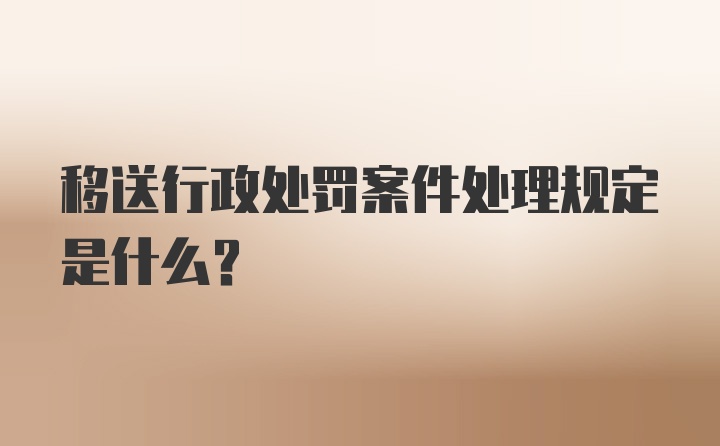 移送行政处罚案件处理规定是什么？